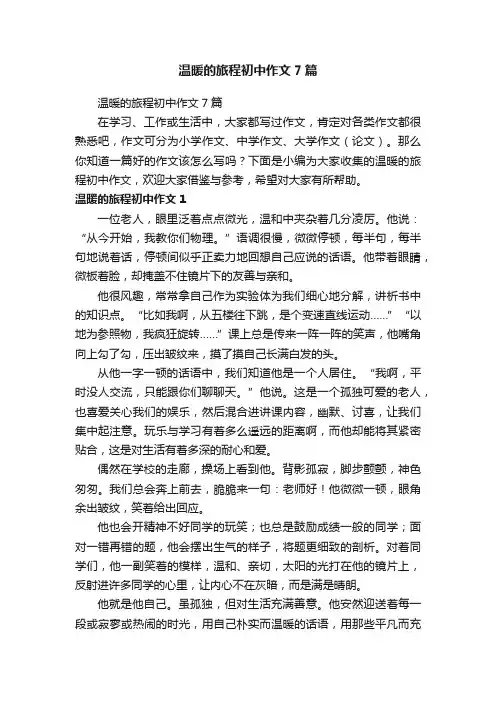 温暖的旅程初中作文7篇

温暖的旅程初中作文7篇

在学习、工作或生活中，大家都写过作文，肯定对各类作文都很熟悉吧，作文可分为小学作文、中学作文、大学作文（论文）。那么你知道一篇好的作文该怎么写吗？下面是小编为大家收集的温暖的旅程初中作文，欢迎大家借鉴与参考，希望对大家有所帮助。

温暖的旅程初中作文1

一位老人，眼里泛着点点微光，温和中夹杂着几分凌厉。他说：“从今开始，我教你们物理。”语调很慢，微微停顿，每半句，每半句地说着话，停顿间似乎正卖力地回想自己应说的话语。他带着眼睛，微板着脸，却掩盖不住镜片下的友善与亲和。

他很风趣，常常拿自己作为实验体为我们细心地分解，讲析书中的知识点。“比如我啊，从五楼往下跳，是个变速直线运动……”“以地为参照物，我疯狂旋转……”课上总是传来一阵一阵的笑声，他嘴角向上勾了勾，压出皱纹来，摸了摸自己长满白发的头。

从他一字一顿的话语中，我们知道他是一个人居住。“我啊，平时没人交流，只能跟你们聊聊天。”他说。这是一个孤独可爱的老人，也喜爱关心我们的娱乐，然后混合进讲课内容，幽默、讨喜，让我们集中起注意。玩乐与学习有着多么遥远的距离啊，而他却能将其紧密贴合，这是对生活有着多深的耐心和爱。

偶然在学校的走廊，操场上看到他。背影孤寂，脚步颤颤，神色匆匆。我们总会奔上前去，脆脆来一句：老师好！他微微一顿，眼角余出皱纹，笑着给出回应。

他也会开精神不好同学的玩笑；也总是鼓励成绩一般的同学；面对一错再错的题，他会摆出生气的样子，将题更细致的剖析。对着同学们，他一副笑着的模样，温和、亲切，太阳的光打在他的镜片上，反射进许多同学的心里，让内心不在灰暗，而是满是晴朗。

他就是他自己。虽孤独，但对生活充满善意。他安然迎送着每一段或寂寥或热闹的时光，用自己朴实而温暖的话语，用那些平凡而充